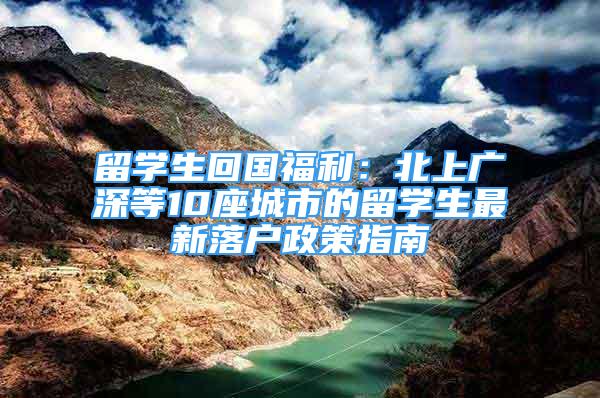 留学生回国福利：北上广深等10座城市的留学生最新落户政策指南